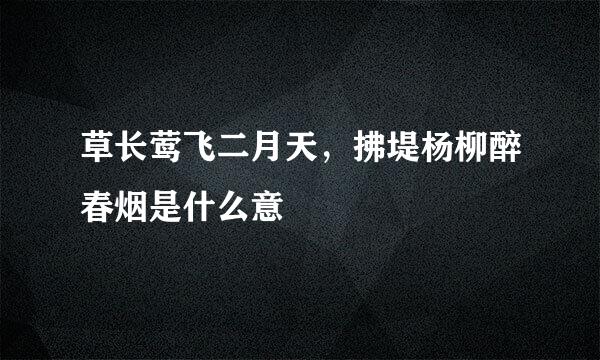 草长莺飞二月天，拂堤杨柳醉春烟是什么意